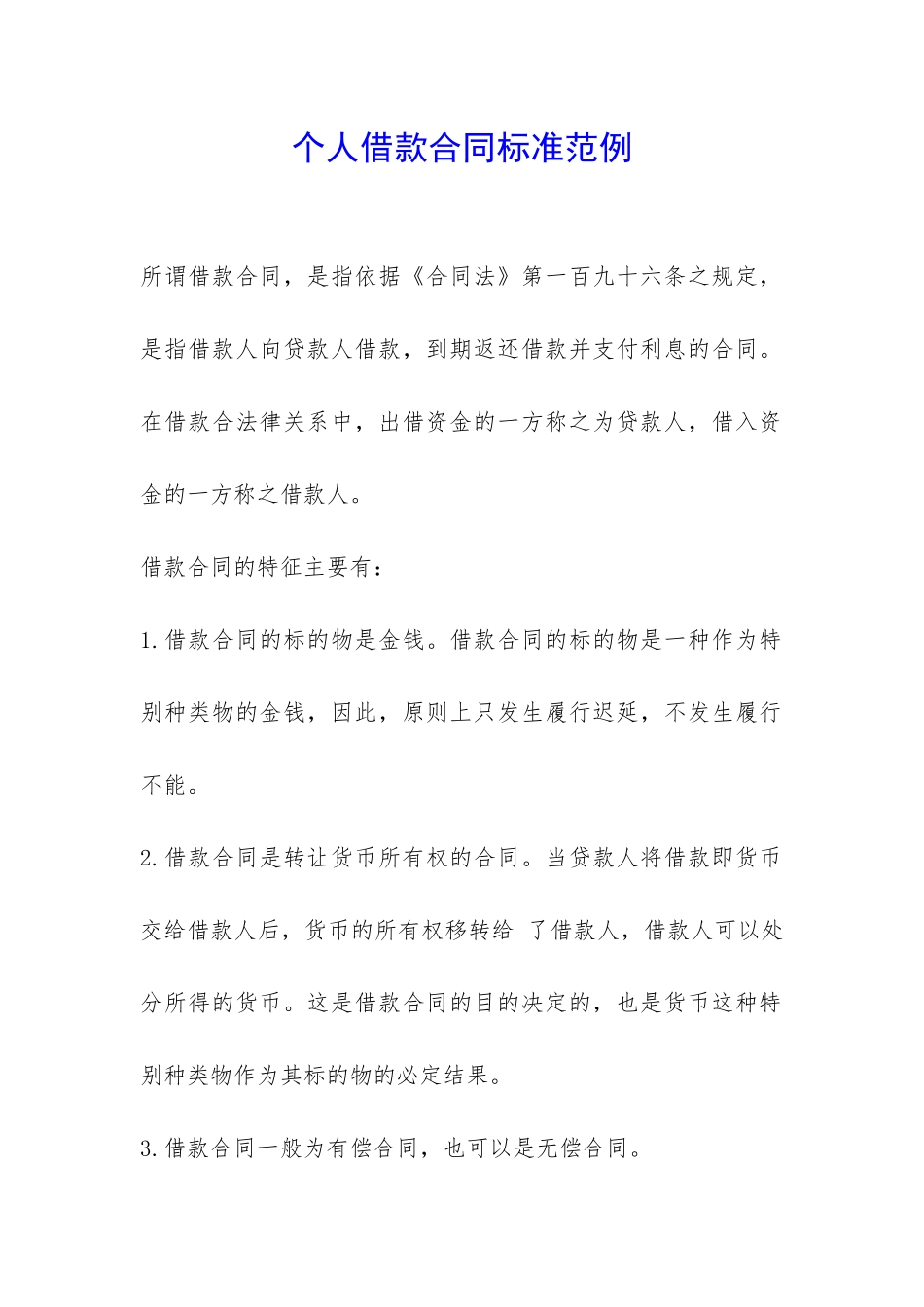 个人借款合同标准范例

所谓借款合同，是指依据《合同法》第一百九十六条之规定，是指借款人向贷款人借款，到期返还借款并支付利息的合同。在借款合法律关系中，出借资金的一方称之为贷款人，借入资金的一方称之借款人。

借款合同的特征主要有：

1.借款合同的标的物是金钱。借款合同的标的物是一种作为特别种类物的金钱，因此，原则上只发生履行迟延，不发生履行不能。

2.借款合同是转让货币所有权的合同。当贷款人将借款即货币交给借款人后，货币的所有权移转给 了借款人，借款人可以处分所得的货币。这是借款合同的目的决定的，也是货币这种特别种类物作为其标的物的必定结果。

3.借款合同一般为有偿合同，也可以是无偿合同。